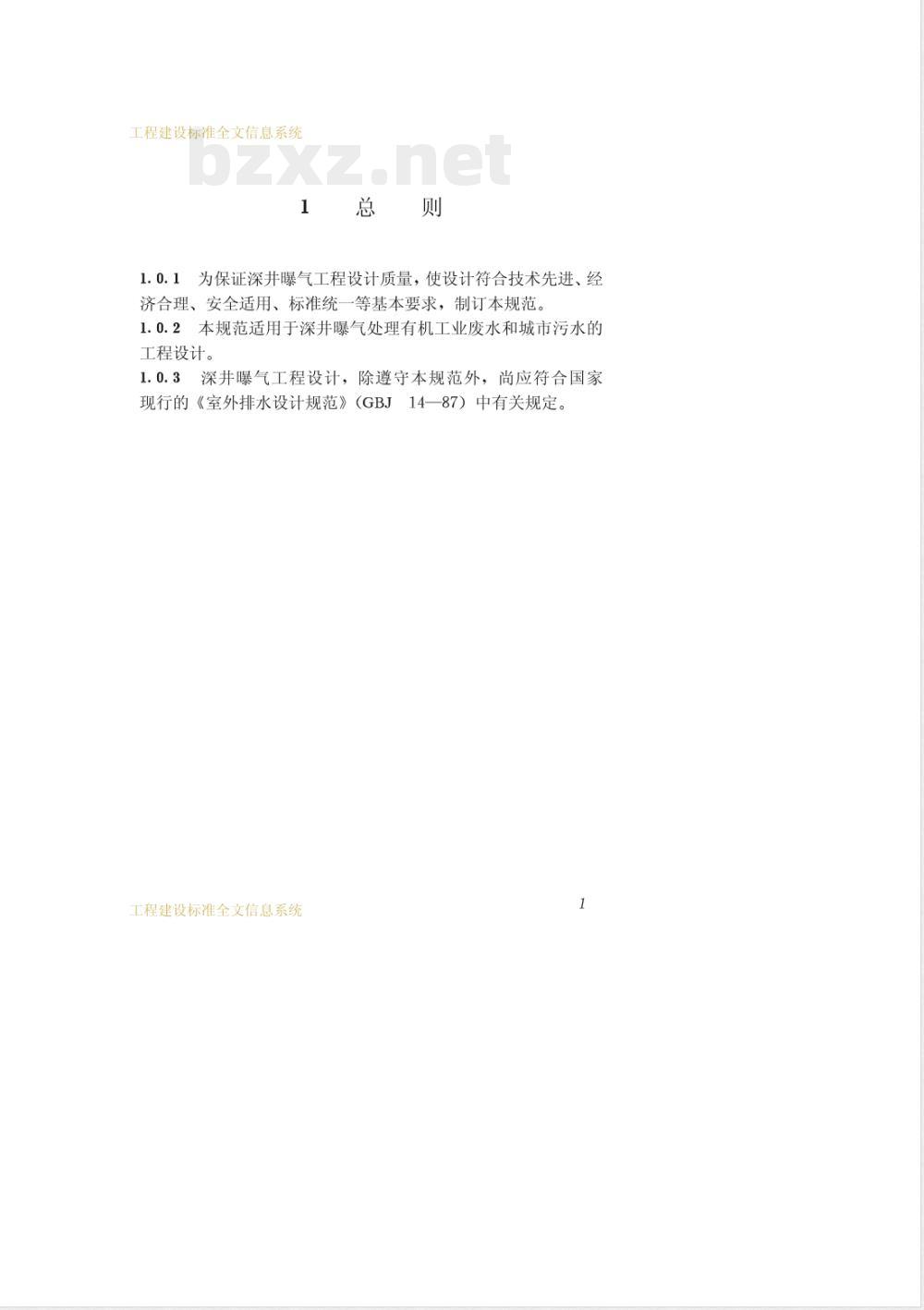 工程建设标准全文信息系统

bzxz.net

1 总 则

1.0.1 为保证深井曝气工程设计质量，使设计符合技术先进、经济合理、安全适用、标准统一等基本要求，制订本规范。
1.0.2 本规范适用于深井曝气处理有机工业废水和城市污水的工程设计。
1.0.3 深井曝气工程设计，除遵守本规范外，尚应符合国家现行的《室外排水设计规范》（GBJ 14—87）中有关规定。

工程建设标准全文信息系统

1